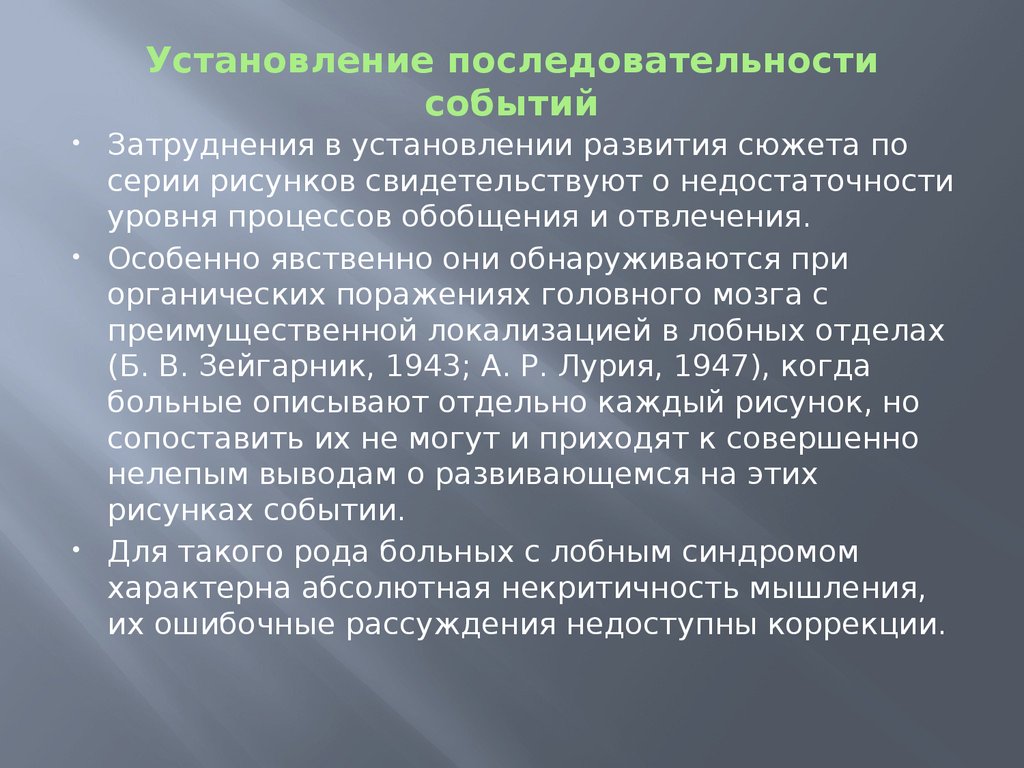 Установление последовательности событий

• Затруднения в установлении развития сюжета по серии рисунков свидетельствуют о недостаточности уровня процессов обобщения и отвлечения.

• Особенно явственно они обнаруживаются при органических поражениях головного мозга с преимущественной локализацией в лобных отделах (Б. В. Зейгарник, 1943; А. Р. Лурия, 1947), когда больные описывают отдельно каждый рисунок, но сопоставить их не могут и приходят к совершенно нелепым выводам о развивающемся на этих рисунках событии.

• Для такого рода больных с лобным синдромом характерна абсолютная некритичность мышления, их ошибочные рассуждения недоступны коррекции.